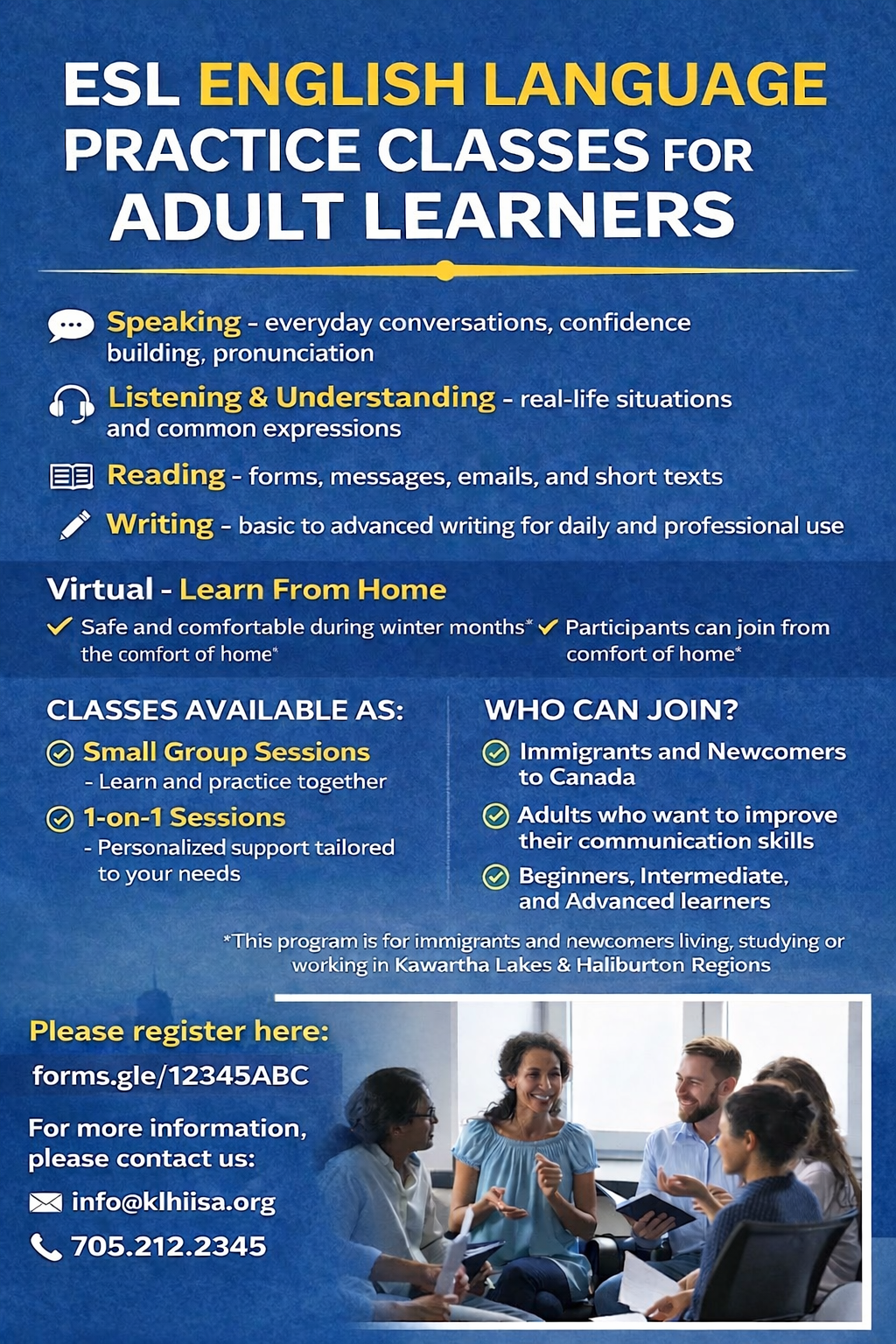 ESL ENGLISH LANGUAGE PRACTICE CLASSES FOR ADULT LEARNERS

Speaking - everyday conversations, confidence building, pronunciation

Listening & Understanding - real-life situations and common expressions

Reading - forms, messages, emails, and short texts

Writing - basic to advanced writing for daily and professional use

Virtual - Learn From Home

✓ Safe and comfortable during winter months* the comfort of home*

✓ Participants can join from comfort of home*

CLASSES AVAILABLE AS:

Small Group Sessions
- Learn and practice together

1-on-1 Sessions
- Personalized support tailored to your needs

WHO CAN JOIN?

Immigrants and Newcomers to Canada

Adults who want to improve their communication skills

Beginners, Intermediate, and Advanced learners

*This program is for immigrants and newcomers living, studying or working in Kawartha Lakes & Haliburton Regions

Please register here:
forms.gle/12345ABC

For more information, please contact us:
info@klhiisa.org
705.212.2345